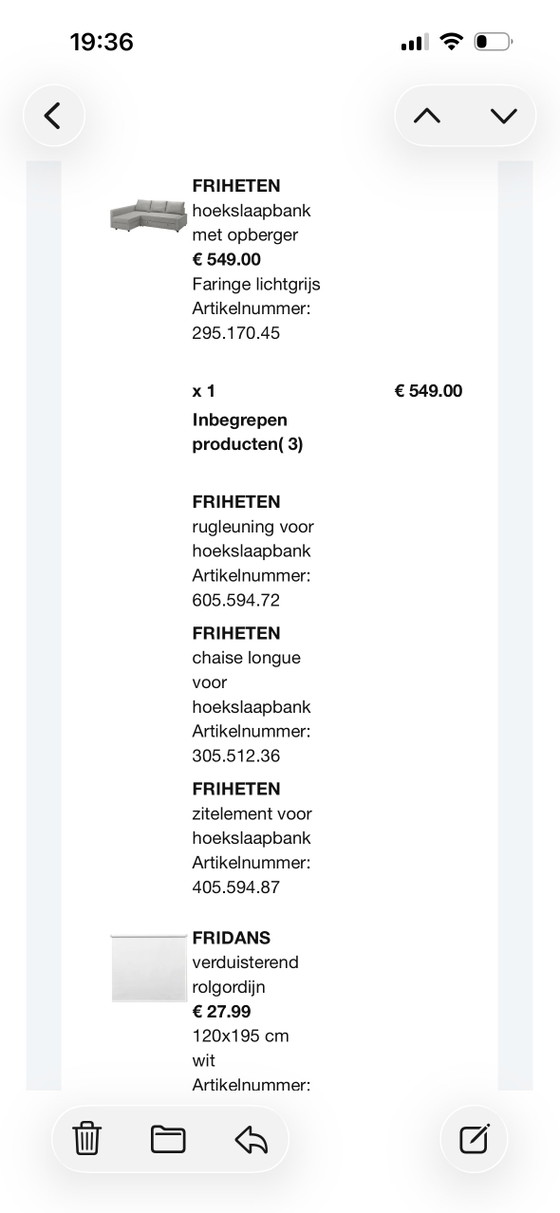 19:36

FRIHETEN
hoekslaapbank met opberger
€ 549.00
Faringe lichtgrijs
Artikelnummer: 295.170.45

x 1
€ 549.00
Inbegrepen producten( 3)

FRIHETEN
rugleuning voor hoekslaapbank
Artikelnummer: 605.594.72

FRIHETEN
chaise longue voor hoekslaapbank
Artikelnummer: 305.512.36

FRIHETEN
zitelement voor hoekslaapbank
Artikelnummer: 405.594.87

FRIDANS
verduisterend rolgordijn
€ 27.99
120x195 cm
wit
Artikelnummer: